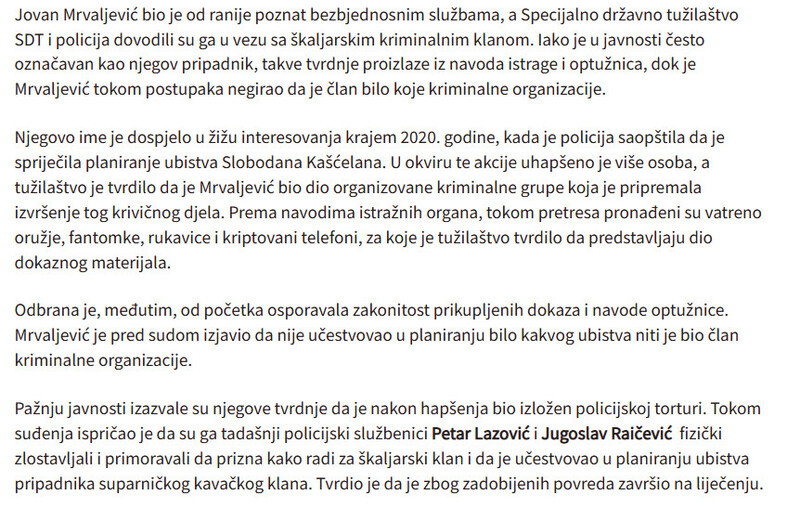 Jovan Mrvaljević bio je od ranije poznat bezbjednosnim službama, a Specijalno državno tužilaštvo SDT i policija dovodili su ga u vezu sa škaljarskim kriminalnim klanom. Iako je u javnosti često označavan kao njegov pripadnik, takve tvrdnje proizlaze iz navoda istrage i optužnica, dok je Mrvaljević tokom postupaka negirao da je član bilo koje kriminalne organizacije.

Njegovo ime je dospjelo u žižu interesovanja krajem 2020. godine, kada je policija saopštila da je spriječila planiranje ubistva Slobodana Kašćelana. U okviru te akcije uhapšeno je više osoba, a tužilaštvo je tvrdilo da je Mrvaljević bio dio organizovane kriminalne grupe koja je pripremala izvršenje tog krivičnog djela. Prema navodima istražnih organa, tokom pretresa pronađeni su vatreno oružje, fantomke, rukavice i kriptovani telefoni, za koje je tužilaštvo tvrdilo da predstavljaju dio dokaznog materijala.

Odbrana je, međutim, od početka osporavala zakonitost prikupljenih dokaza i navode optužnice. Mrvaljević je pred sudom izjavio da nije učestvovao u planiranju bilo kakvog ubistva niti je bio član kriminalne organizacije.

Pažnju javnosti izazvale su njegove tvrdnje da je nakon hapšenja bio izložen policijskoj torturi. Tokom suđenja ispričao je da su ga tadašnji policijski službenici Petar Lazović i Jugoslav Raičević fizički zlostavljali i primoravali da prizna kako radi za škaljarski klan i da je učestvovao u planiranju ubistva pripadnika suparničkog kavačkog klana. Tvrdio je da je zbog zadobijenih povreda završio na liječenju.